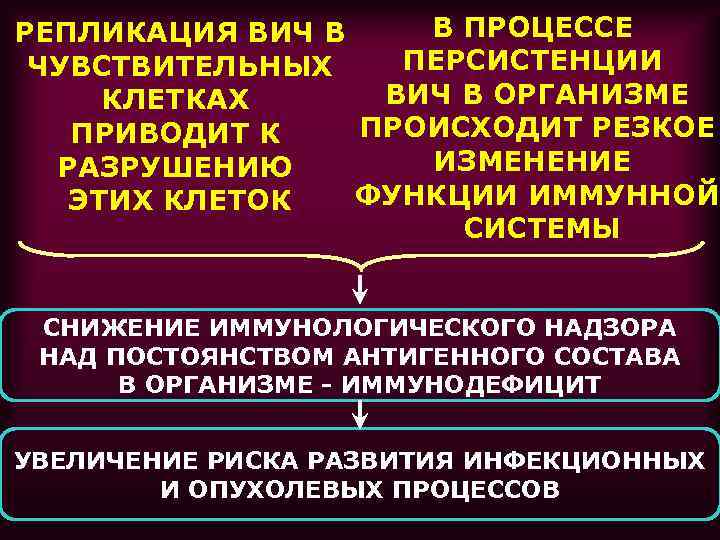 РЕПЛИКАЦИЯ ВИЧ В ЧУВСТВИТЕЛЬНЫХ КЛЕТКАХ ПРИВОДИТ К РАЗРУШЕНИЮ ЭТИХ КЛЕТОК

В ПРОЦЕССЕ ПЕРСИСТЕНЦИИ ВИЧ В ОРГАНИЗМЕ ПРОИСХОДИТ РЕЗКОЕ ИЗМЕНЕНИЕ ФУНКЦИИ ИММУННОЙ СИСТЕМЫ

СНИЖЕНИЕ ИММУНОЛОГИЧЕСКОГО НАДЗОРА НАД ПОСТОЯНСТВОМ АНТИГЕННОГО СОСТАВА В ОРГАНИЗМЕ - ИММУНОДЕФИЦИТ

УВЕЛИЧЕНИЕ РИСКА РАЗВИТИЯ ИНФЕКЦИОННЫХ И ОПУХОЛЕВЫХ ПРОЦЕССОВ